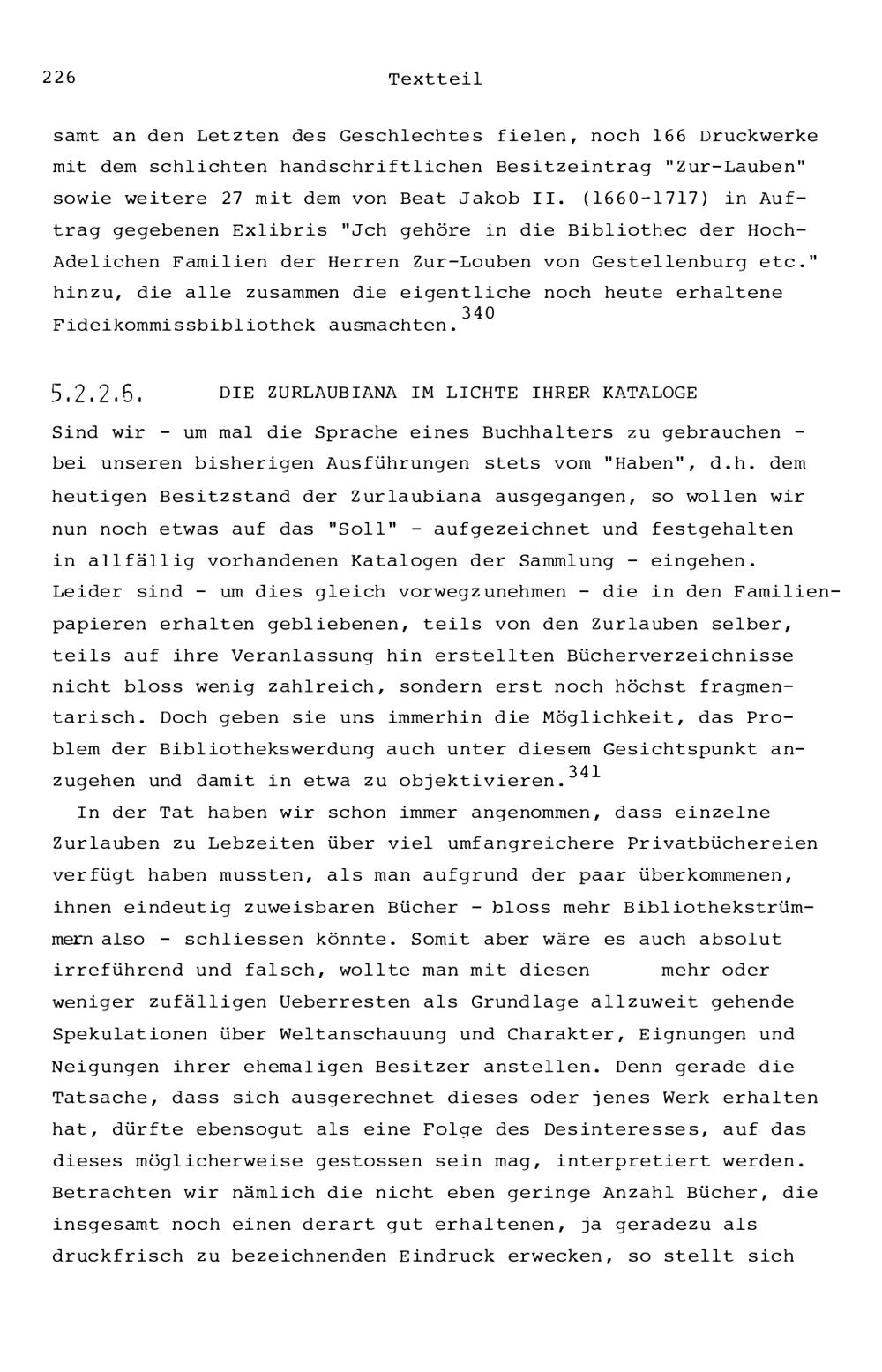 226 Textteil

samt an den Letzten des Geschlechtes fielen, noch 166 Druckwerke mit dem schlichten handschriftlichen Besitzeintrag "Zur-Lauben" sowie weitere 27 mit dem von Beat Jakob II. (1660-1717) in Auftrag gegebenen Exlibris "Jch gehöre in die Bibliothec der Hoch-Adelichen Familien der Herren Zur-Louben von Gestellenburg etc." hinzu, die alle zusammen die eigentliche noch heute erhaltene Fideikommissbibliothek ausmachten.$^{340}$

5.2.2.6. DIE ZURLAUBIANA IM LICHTE IHRER KATALOGE

Sind wir - um mal die Sprache eines Buchhalters zu gebrauchen - bei unseren bisherigen Ausführungen stets vom "Haben", d.h. dem heutigen Besitzstand der Zurlaubiana ausgegangen, so wollen wir nun noch etwas auf das "Soll" - aufgezeichnet und festgehalten in allfällig vorhandenen Katalogen der Sammlung - eingehen. Leider sind - um dies gleich vorwegzunehmen - die in den Familienpapieren erhalten gebliebenen, teils von den Zurlauben selber, teils auf ihre Veranlassung hin erstellten Bücherverzeichnisse nicht bloss wenig zahlreich, sondern erst noch höchst fragmentarisch. Doch geben sie uns immerhin die Möglichkeit, das Problem der Bibliothekswerdung auch unter diesem Gesichtspunkt anzugehen und damit in etwa zu objektivieren.$^{341}$

In der Tat haben wir schon immer angenommen, dass einzelne Zurlauben zu Lebzeiten über viel umfangreichere Privatbüchereien verfügt haben mussten, als man aufgrund der paar überkommenen, ihnen eindeutig zuweisbaren Bücher - bloss mehr Bibliothekstrümmern also - schliessen könnte. Somit aber wäre es auch absolut irreführend und falsch, wollte man mit diesen mehr oder weniger zufälligen Ueberresten als Grundlage allzuweit gehende Spekulationen über Weltanschauung und Charakter, Eignungen und Neigungen ihrer ehemaligen Besitzer anstellen. Denn gerade die Tatsache, dass sich ausgerechnet dieses oder jenes Werk erhalten hat, dürfte ebensogut als eine Folge des Desinteresses, auf das dieses möglicherweise gestossen sein mag, interpretiert werden. Betrachten wir nämlich die nicht eben geringe Anzahl Bücher, die insgesamt noch einen derart gut erhaltenen, ja geradezu als druckfrisch zu bezeichnenden Eindruck erwecken, so stellt sich